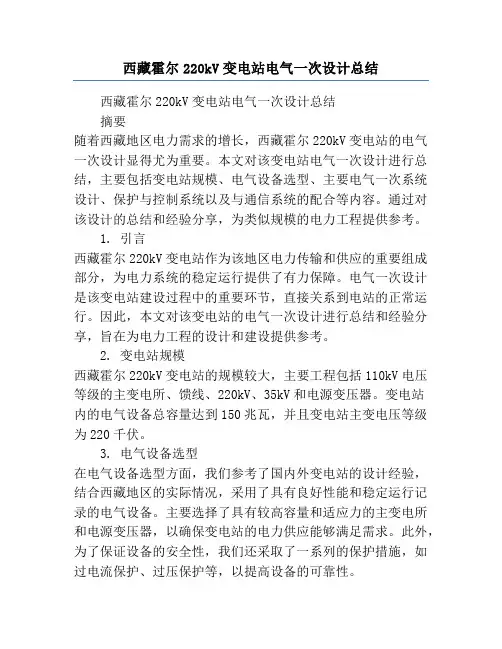 西藏霍尔 220kV 变电站电气一次设计总结

西藏霍尔 220kV 变电站电气一次设计总结

摘要

随着西藏地区电力需求的增长，西藏霍尔 220kV 变电站的电气一次设计显得尤为重要。本文对该变电站电气一次设计进行总结，主要包括变电站规模、电气设备选型、主要电气一次系统设计、保护与控制系统以及与通信系统的配合等内容。通过对该设计的总结和经验分享，为类似规模的电力工程提供参考。

1. 引言

西藏霍尔 220kV 变电站作为该地区电力传输和供应的重要组成部分，为电力系统的稳定运行提供了有力保障。电气一次设计是该变电站建设过程中的重要环节，直接关系到电站的正常运行。因此，本文对该变电站的电气一次设计进行总结和经验分享，旨在为电力工程的设计和建设提供参考。

2. 变电站规模

西藏霍尔 220kV 变电站的规模较大，主要工程包括 110kV 电压等级的主变电所、馈线、220kV、35kV 和电源变压器。变电站内的电气设备总容量达到 150 兆瓦，并且变电站主变电压等级为 220 千伏。

3. 电气设备选型

在电气设备选型方面，我们参考了国内外变电站的设计经验，结合西藏地区的实际情况，采用了具有良好性能和稳定运行记录的电气设备。主要选择了具有较高容量和适应力的主变电所和电源变压器，以确保变电站的电力供应能够满足需求。此外，为了保证设备的安全性，我们还采取了一系列的保护措施，如过电流保护、过压保护等，以提高设备的可靠性。